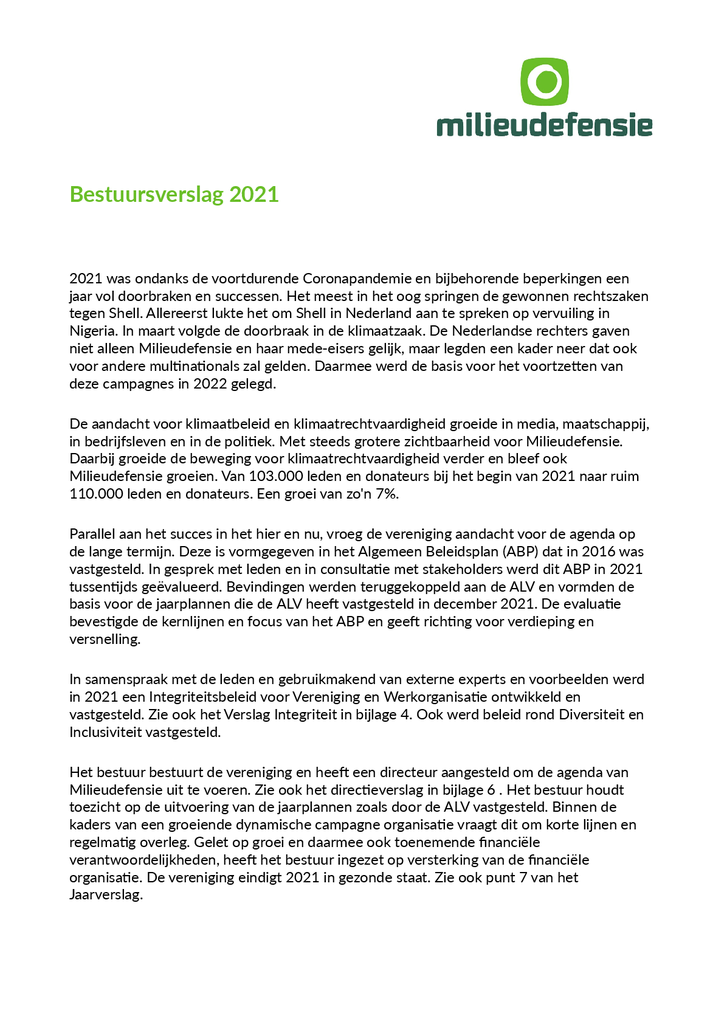 milieudefensie

Bestuursverslag 2021

2021 was ondanks de voortdurende Coronapandemie en bijbehorende beperkingen een jaar vol doorbraken en successen. Het meest in het oog springen de gewonnen rechtszaken tegen Shell. Allereerst lukte het om Shell in Nederland aan te spreken op vervuiling in Nigeria. In maart volgde de doorbraak in de klimaatzaak. De Nederlandse rechters gaven niet alleen Milieudefensie en haar mede-eisers gelijk, maar legden een kader neer dat ook voor andere multinationals zal gelden. Daarmee werd de basis voor het voortzetten van deze campagnes in 2022 gelegd.

De aandacht voor klimaatbeleid en klimaatrechtvaardigheid groeide in media, maatschappij, in bedrijfsleven en in de politiek. Met steeds grotere zichtbaarheid voor Milieudefensie. Daarbij groeide de beweging voor klimaatrechtvaardigheid verder en bleef ook Milieudefensie groeien. Van 103.000 leden en donateurs bij het begin van 2021 naar ruim 110.000 leden en donateurs. Een groei van zo'n 7%.

Parallel aan het succes in het hier en nu, vroeg de vereniging aandacht voor de agenda op de lange termijn. Deze is vormgegeven in het Algemeen Beleidsplan (ABP) dat in 2016 was vastgesteld. In gesprek met leden en in consultatie met stakeholders werd dit ABP in 2021 tussentijds geëvalueerd. Bevindingen werden teruggekoppeld aan de ALV en vormden de basis voor de jaarplannen die de ALV heeft vastgesteld in december 2021. De evaluatie bevestigde de kernlijnen en focus van het ABP en geeft richting voor verdieping en versnelling.

In samenspraak met de leden en gebruikmakend van externe experts en voorbeelden werd in 2021 een Integriteitsbeleid voor Vereniging en Werkorganisatie ontwikkeld en vastgesteld. Zie ook het Verslag Integriteit in bijlage 4. Ook werd beleid rond Diversiteit en Inclusiviteit vastgesteld.

Het bestuur bestuurt de vereniging en heeft een directeur aangesteld om de agenda van Milieudefensie uit te voeren. Zie ook het directieverslag in bijlage 6 . Het bestuur houdt toezicht op de uitvoering van de jaarplannen zoals door de ALV vastgesteld. Binnen de kaders van een groeiende dynamische campagne organisatie vraagt dit om korte lijnen en regelmatig overleg. Gelet op groei en daarmee ook toenemende financiële verantwoordelijkheden, heeft het bestuur ingezet op versterking van de financiële organisatie. De vereniging eindigt 2021 in gezonde staat. Zie ook punt 7 van het Jaarverslag.